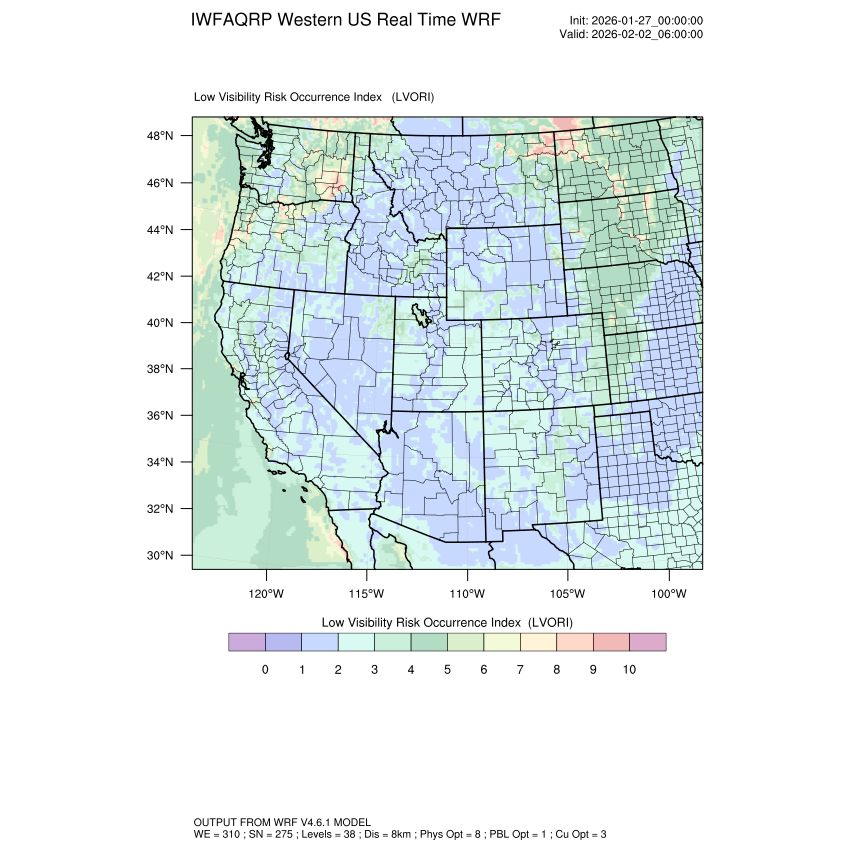 IWFAQRP Western US Real Time WRF

Init: 2026-01-27_00:00:00
Valid: 2026-02-02_06:00:00

Low Visibility Risk Occurrence Index (LVORI)

48°N
46°N
44°N
42°N
40°N
38°N
36°N
34°N
32°N
30°N

120°W 115°W 110°W 105°W 100°W

Low Visibility Risk Occurrence Index (LVORI)

0 1 2 3 4 5 6 7 8 9 10

OUTPUT FROM WRF V4.6.1 MODEL
WE = 310 ; SN = 275 ; Levels = 38 ; Dis = 8km ; Phys Opt = 8 ; PBL Opt = 1 ; Cu Opt = 3